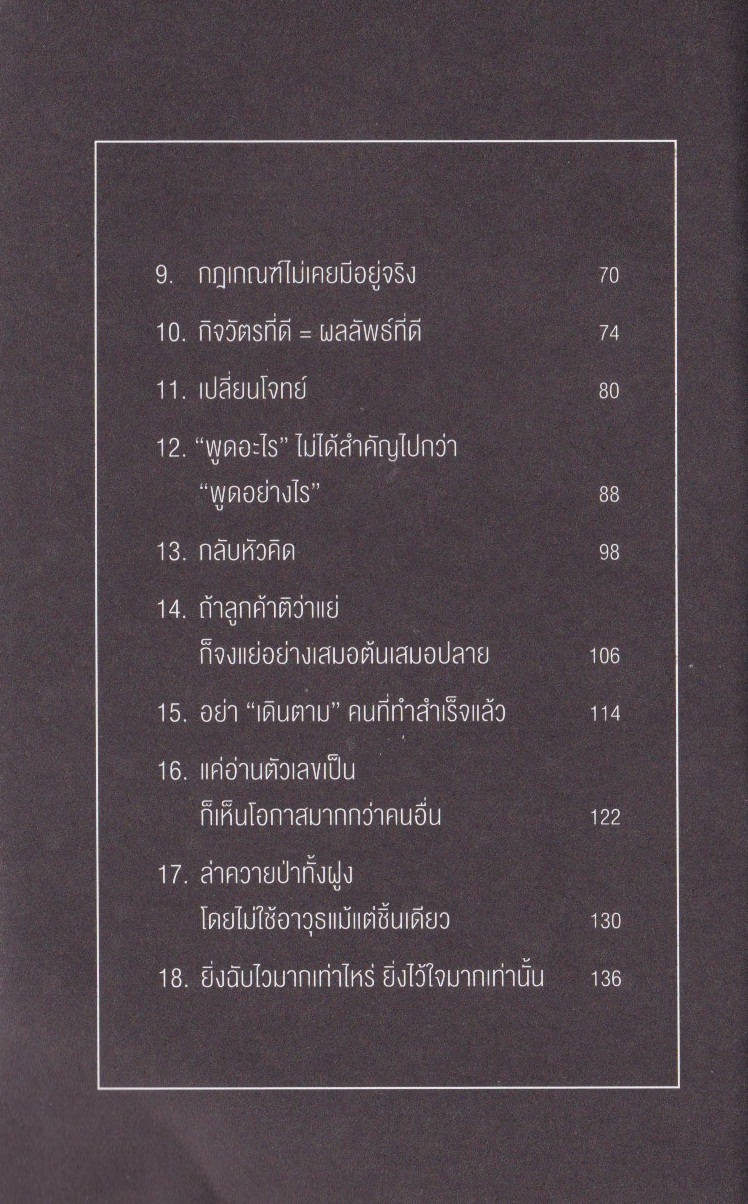 9. กฎเกณฑ์ไม่เคยมีอยู่จริง 70

10. กิจวัตรที่ดี = ผลลัพธ์ที่ดี 74

11. เปลี่ยนโจทย์ 80

12. "พูดอะไร" ไม่ได้สำคัญไปกว่า "พูดอย่างไร" 88

13. กลับหัวคิด 98

14. ถ้าลูกค้าติว่าแย่ ก็จงแย่อย่างเสมอต้นเสมอปลาย 106

15. อย่า "เดินตาม" คนที่ทำสำเร็จแล้ว 114

16. แค่อ่านตัวเลขเป็น ก็เห็นโอกาสมากกว่าคนอื่น 122

17. ล่าควายป่าทั้งฝูง โดยไม่ใช้อาวุธแม้แต่ชิ้นเดียว 130

18. ยิ่งฉับไวมากเท่าไหร่ ยิ่งไว้ใจมากเท่านั้น 136